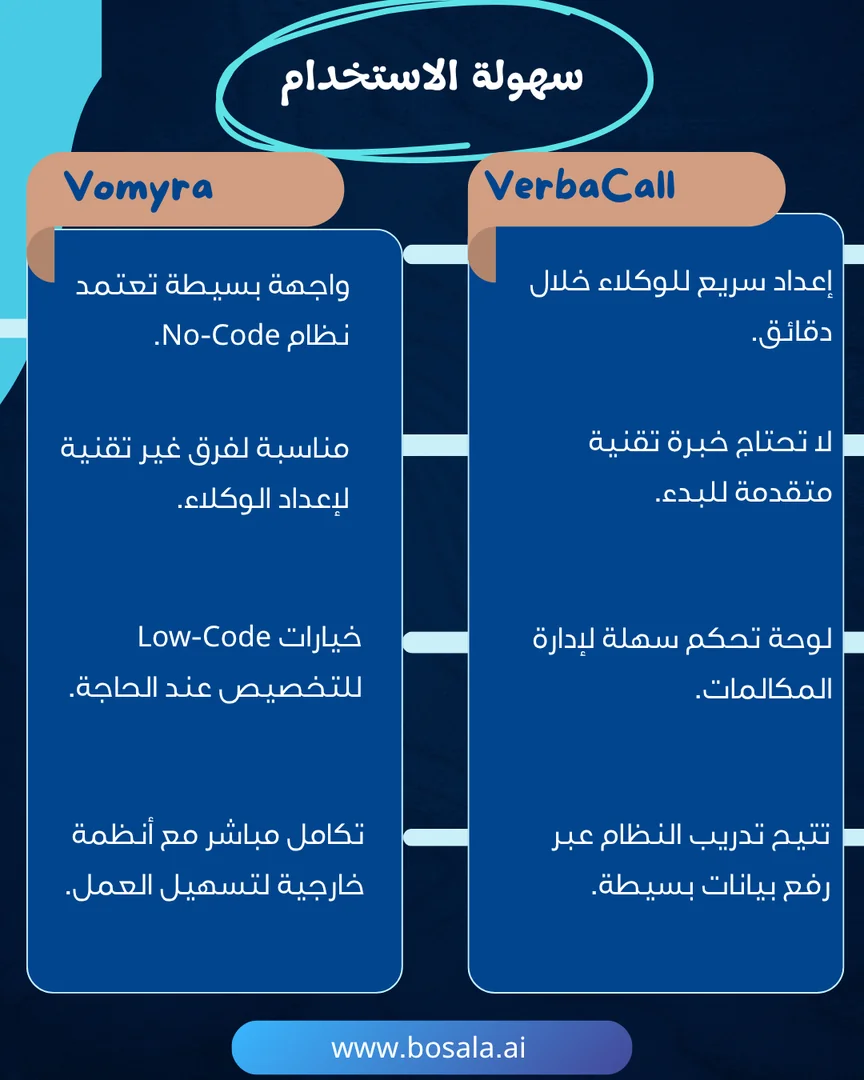 سهولة الاستخدام

VerbaCall

إعداد سريع للوكلاء خلال دقائق.

لا تحتاج خبرة تقنية متقدمة للبدء.

لوحة تحكم سهلة لإدارة المكالمات.

تتيح تدريب النظام عبر رفع بيانات بسيطة.

Vomyra

واجهة بسيطة تعتمد نظام No-Code.

مناسبة لفرق غير تقنية لإعداد الوكلاء.

خيارات Low-Code للتخصيص عند الحاجة.

تكامل مباشر مع أنظمة خارجية لتسهيل العمل.

www.bosala.ai